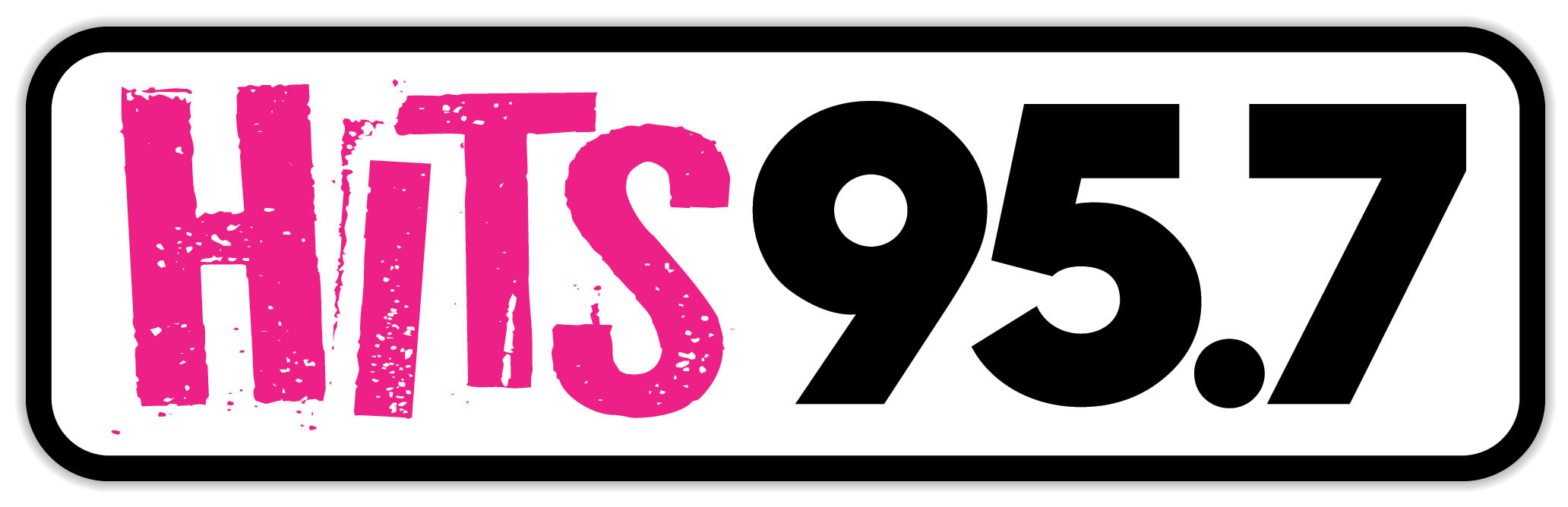 HITS 95.7